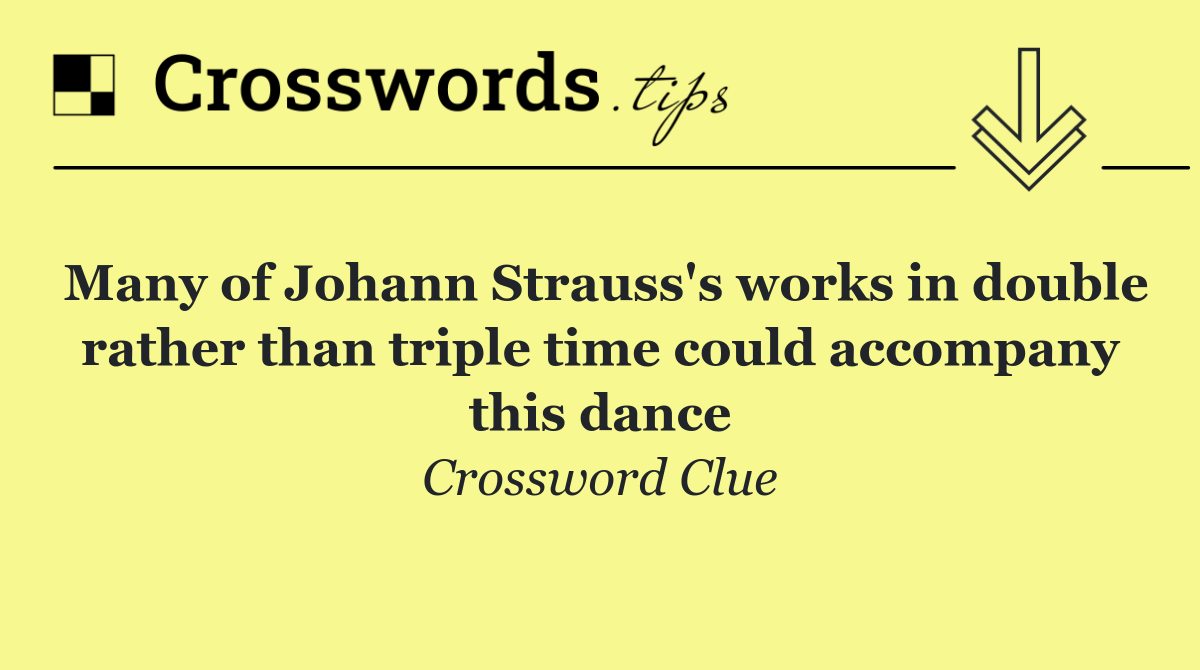 Crosswords.tips

Many of Johann Strauss's works in double rather than triple time could accompany this dance

Crossword Clue